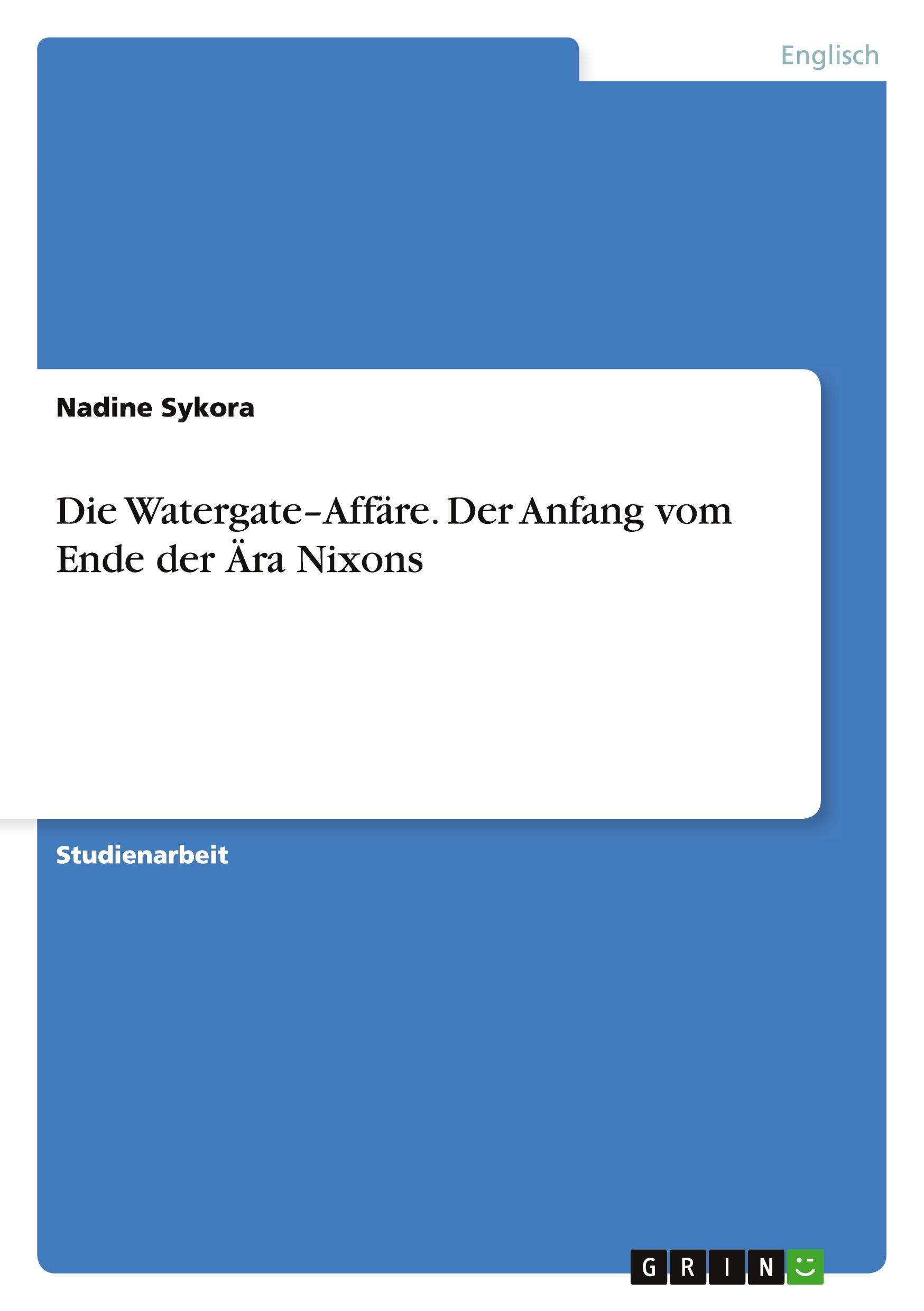 Englisch

Nadine Sykora

Die Watergate–Affäre. Der Anfang vom Ende der Ära Nixons

Studienarbeit

GRIN